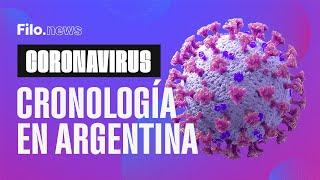 Filo.news

CORONAVIRUS

CRONOLOGÍA EN ARGENTINA